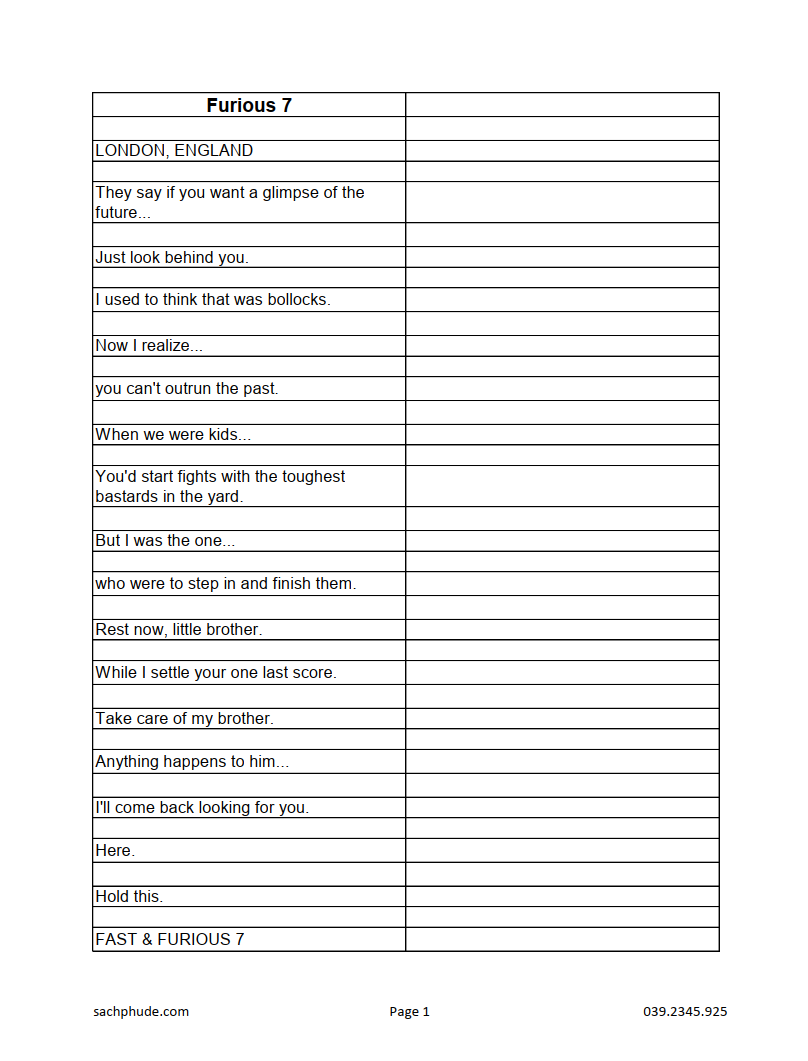 | Furious 7 | |
|---|---|
| | |
| LONDON, ENGLAND | |
| | |
| They say if you want a glimpse of the future... | |
| | |
| Just look behind you. | |
| | |
| I used to think that was bollocks. | |
| | |
| Now I realize... | |
| | |
| you can't outrun the past. | |
| | |
| When we were kids... | |
| | |
| You'd start fights with the toughest bastards in the yard. | |
| | |
| But I was the one... | |
| | |
| who were to step in and finish them. | |
| | |
| Rest now, little brother. | |
| | |
| While I settle your one last score. | |
| | |
| Take care of my brother. | |
| | |
| Anything happens to him... | |
| | |
| I'll come back looking for you. | |
| | |
| Here. | |
| | |
| Hold this. | |
| | |
| FAST & FURIOUS 7 | |

sachphude.com

Page 1

039.2345.925